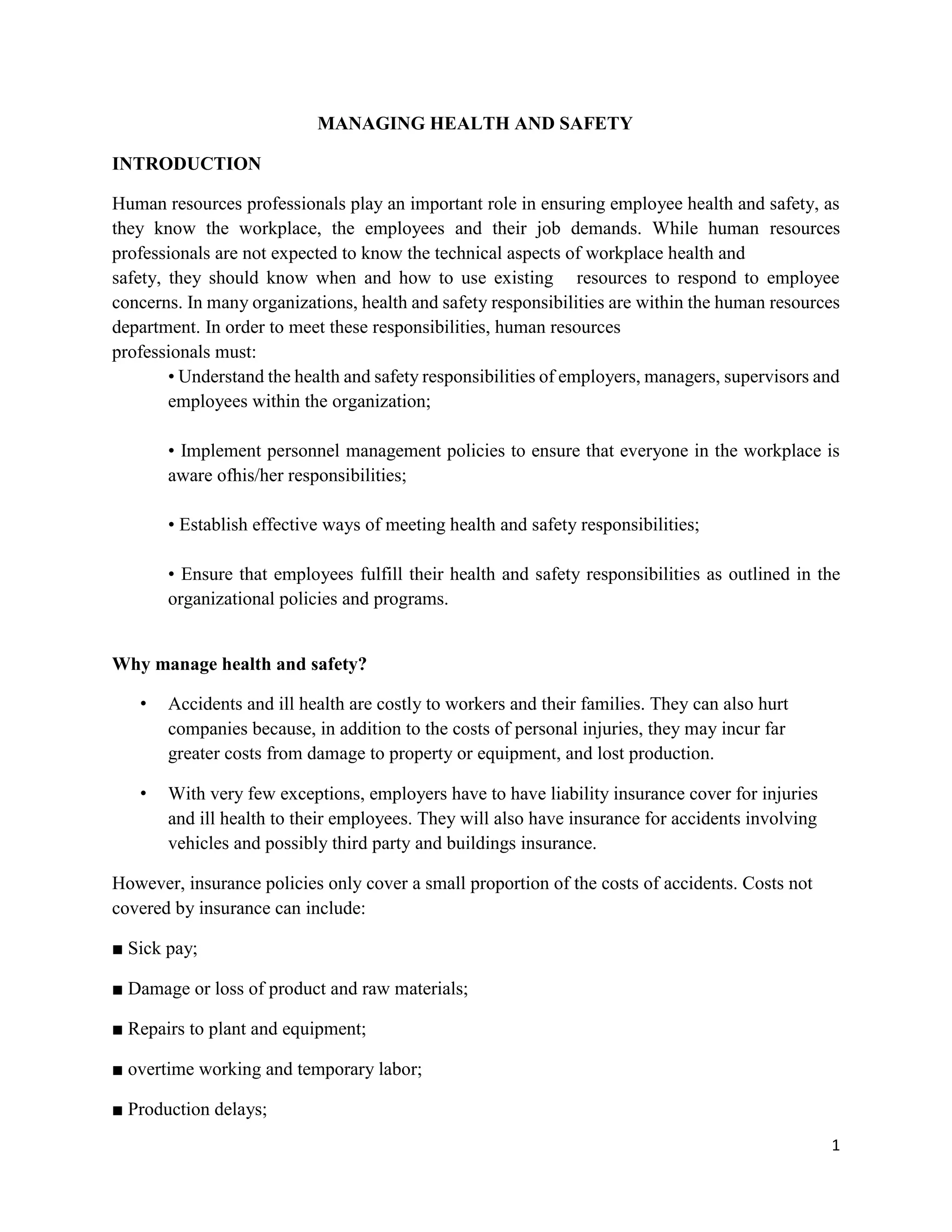 MANAGING HEALTH AND SAFETY

INTRODUCTION

Human resources professionals play an important role in ensuring employee health and safety, as they know the workplace, the employees and their job demands. While human resources professionals are not expected to know the technical aspects of workplace health and safety, they should know when and how to use existing resources to respond to employee concerns. In many organizations, health and safety responsibilities are within the human resources department. In order to meet these responsibilities, human resources professionals must:

• Understand the health and safety responsibilities of employers, managers, supervisors and employees within the organization;

• Implement personnel management policies to ensure that everyone in the workplace is aware ofhis/her responsibilities;

• Establish effective ways of meeting health and safety responsibilities;

• Ensure that employees fulfill their health and safety responsibilities as outlined in the organizational policies and programs.

Why manage health and safety?

• Accidents and ill health are costly to workers and their families. They can also hurt companies because, in addition to the costs of personal injuries, they may incur far greater costs from damage to property or equipment, and lost production.

• With very few exceptions, employers have to have liability insurance cover for injuries and ill health to their employees. They will also have insurance for accidents involving vehicles and possibly third party and buildings insurance.

However, insurance policies only cover a small proportion of the costs of accidents. Costs not covered by insurance can include:

■ Sick pay;

■ Damage or loss of product and raw materials;

■ Repairs to plant and equipment;

■ overtime working and temporary labor;

■ Production delays;

1